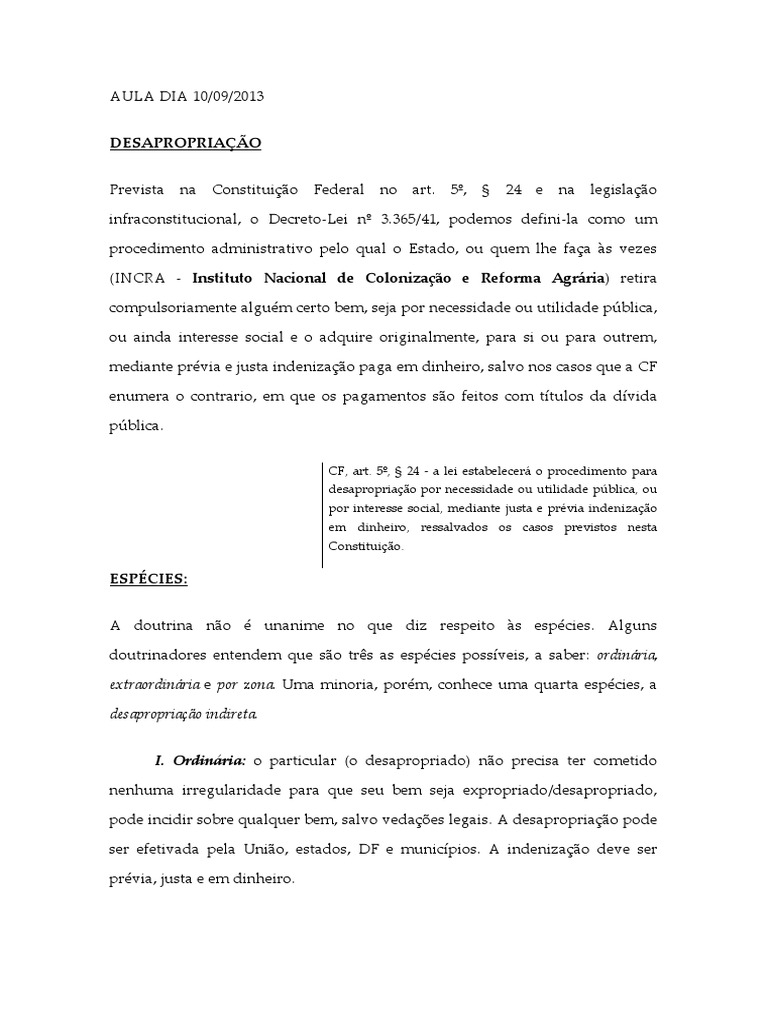 AULA DIA 10/09/2013

DESAPROPRIAÇÃO

Prevista na Constituição Federal no art. 5º, § 24 e na legislação infraconstitucional, o Decreto-Lei nº 3.365/41, podemos defini-la como um procedimento administrativo pelo qual o Estado, ou quem lhe faça às vezes (INCRA - Instituto Nacional de Colonização e Reforma Agrária) retira compulsoriamente alguém certo bem, seja por necessidade ou utilidade pública, ou ainda interesse social e o adquire originalmente, para si ou para outrem, mediante prévia e justa indenização paga em dinheiro, salvo nos casos que a CF enumera o contrario, em que os pagamentos são feitos com títulos da dívida pública.

CF, art. 5º, § 24 - a lei estabelecerá o procedimento para desapropriação por necessidade ou utilidade pública, ou por interesse social, mediante justa e prévia indenização em dinheiro, ressalvados os casos previstos nesta Constituição.

ESPÉCIES:

A doutrina não é unanime no que diz respeito às espécies. Alguns doutrinadores entendem que são três as espécies possíveis, a saber: ordinária, extraordinária e por zona. Uma minoria, porém, conhece uma quarta espécies, a desapropriação indireta.

I. Ordinária: o particular (o desapropriado) não precisa ter cometido nenhuma irregularidade para que seu bem seja expropriado/desapropriado, pode incidir sobre qualquer bem, salvo vedações legais. A desapropriação pode ser efetivada pela União, estados, DF e municípios. A indenização deve ser prévia, justa e em dinheiro.